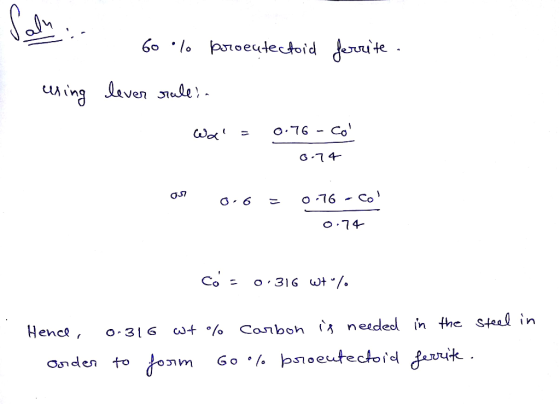 Soln :-

60 % proeutectoid ferrite.

using lever rule:-

$W_{\alpha'} = \frac{0.76 - C_0'}{0.74}$

or $0.6 = \frac{0.76 - C_0'}{0.74}$

$C_0' = 0.316$ wt %

Hence, 0.316 wt % Carbon is needed in the steel in order to form 60 % proeutectoid ferrite.